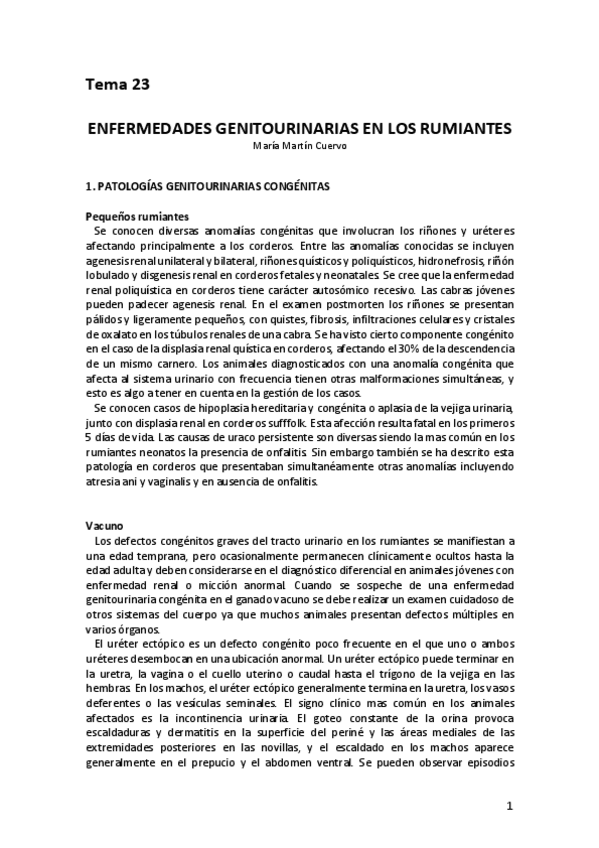 Tema 23

ENFERMEDADES GENITOURINARIAS EN LOS RUMIANTES

María Martín Cuervo

1. PATOLOGÍAS GENITOURINARIAS CONGÉNITAS

Pequeños rumiantes

Se conocen diversas anomalías congénitas que involucran los riñones y uréteres afectando principalmente a los corderos. Entre las anomalías conocidas se incluyen agenesis renal unilateral y bilateral, riñones quísticos y poliquísticos, hidronefrosis, riñón lobulado y disgenesis renal en corderos fetales y neonatales. Se cree que la enfermedad renal poliquística en corderos tiene carácter autosómico recesivo. Las cabras jóvenes pueden padecer agenesis renal. En el examen postmorten los riñones se presentan pálidos y ligeramente pequeños, con quistes, fibrosis, infiltraciones celulares y cristales de oxalato en los túbulos renales de una cabra. Se ha visto cierto componente congénito en el caso de la displasia renal quística en corderos, afectando el 30% de la descendencia de un mismo carnero. Los animales diagnosticados con una anomalía congénita que afecta al sistema urinario con frecuencia tienen otras malformaciones simultáneas, y esto es algo a tener en cuenta en la gestión de los casos.

Se conocen casos de hipoplasia hereditaria y congénita o aplasia de la vejiga urinaria, junto con displasia renal en corderos sufffolk. Esta afección resulta fatal en los primeros 5 días de vida. Las causas de uraco persistente son diversas siendo la mas común en los rumiantes neonatos la presencia de onfalitis. Sin embargo también se ha descrito esta patología en corderos que presentaban simultanéamente otras anomalías incluyendo atresia ani y vaginalis y en ausencia de onfalitis.

Vacuno

Los defectos congénitos graves del tracto urinario en los rumiantes se manifiestan a una edad temprana, pero ocasionalmente permanecen clínicamente ocultos hasta la edad adulta y deben considerarse en el diagnóstico diferencial en animales jóvenes con enfermedad renal o micción anormal. Cuando se sospeche de una enfermedad genitourinaria congénita en el ganado vacuno se debe realizar un examen cuidadoso de otros sistemas del cuerpo ya que muchos animales presentan defectos múltiples en varios órganos.

El uréter ectópico es un defecto congénito poco frecuente en el que uno o ambos uréteres desembocan en una ubicación anormal. Un uréter ectópico puede terminar en la uretra, la vagina o el cuello uterino o caudal hasta el trígono de la vejiga en las hembras. En los machos, el uréter ectópico generalmente termina en la uretra, los vasos deferentes o las vesículas seminales. El signo clínico mas común en los animales afectados es la incontinencia urinaria. El goteo constante de la orina provoca escaldaduras y dermatitis en la superficie del periné y las áreas mediales de las extremidades posteriores en las novillas, y el escaldado en los machos aparece generalmente en el prepucio y el abdomen ventral. Se pueden observar episodios

1